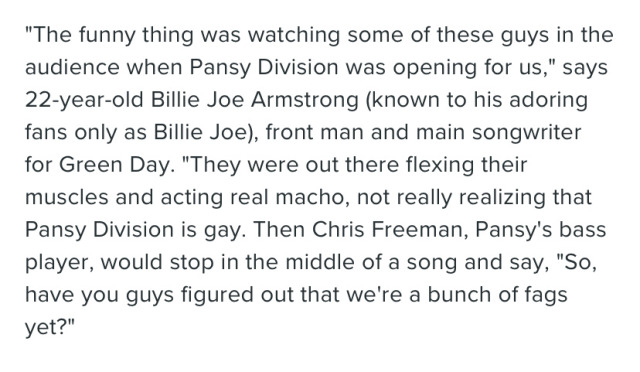 "The funny thing was watching some of these guys in the audience when Pansy Division was opening for us," says 22-year-old Billie Joe Armstrong (known to his adoring fans only as Billie Joe), front man and main songwriter for Green Day. "They were out there flexing their muscles and acting real macho, not really realizing that Pansy Division is gay. Then Chris Freeman, Pansy's bass player, would stop in the middle of a song and say, "So, have you guys figured out that we're a bunch of fags yet?"